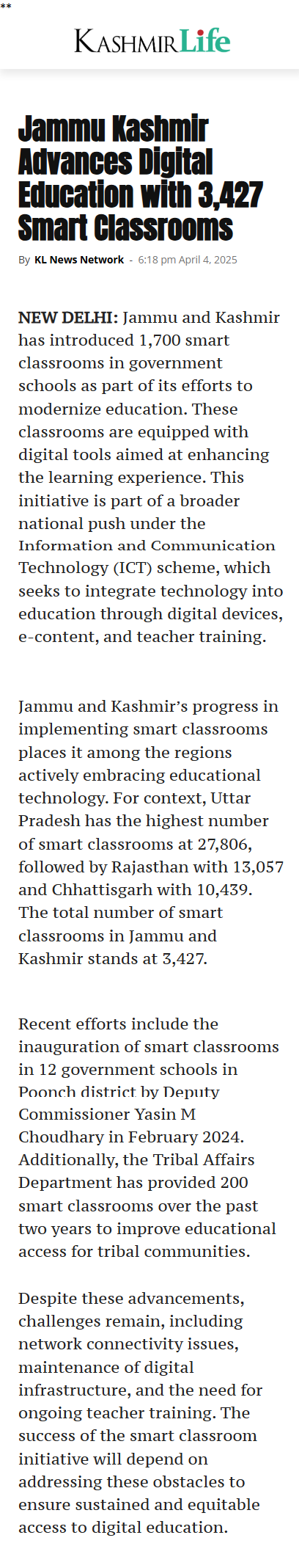 **

KASHMIR Life

Jammu Kashmir Advances Digital Education with 3,427 Smart Classrooms

By KL News Network - 6:18 pm April 4, 2025

NEW DELHI: Jammu and Kashmir has introduced 1,700 smart classrooms in government schools as part of its efforts to modernize education. These classrooms are equipped with digital tools aimed at enhancing the learning experience. This initiative is part of a broader national push under the Information and Communication Technology (ICT) scheme, which seeks to integrate technology into education through digital devices, e-content, and teacher training.

Jammu and Kashmir's progress in implementing smart classrooms places it among the regions actively embracing educational technology. For context, Uttar Pradesh has the highest number of smart classrooms at 27,806, followed by Rajasthan with 13,057 and Chhattisgarh with 10,439. The total number of smart classrooms in Jammu and Kashmir stands at 3,427.

Recent efforts include the inauguration of smart classrooms in 12 government schools in Poonch district by Deputy Commissioner Yasin M Choudhary in February 2024. Additionally, the Tribal Affairs Department has provided 200 smart classrooms over the past two years to improve educational access for tribal communities.

Despite these advancements, challenges remain, including network connectivity issues, maintenance of digital infrastructure, and the need for ongoing teacher training. The success of the smart classroom initiative will depend on addressing these obstacles to ensure sustained and equitable access to digital education.